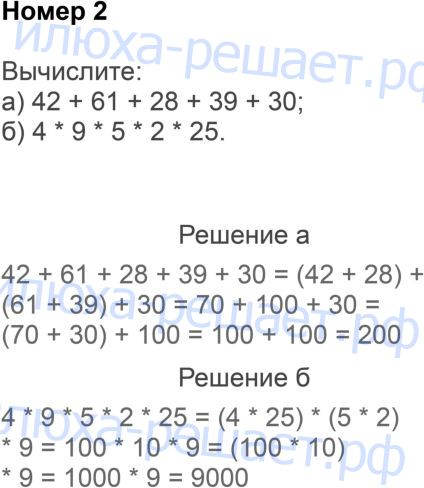 Номер 2

Вычислите:
а) $42 + 61 + 28 + 39 + 30$;
б) $4 * 9 * 5 * 2 * 25$.

Решение а

$42 + 61 + 28 + 39 + 30 = (42 + 28) + (61 + 39) + 30 = 70 + 100 + 30 = (70 + 30) + 100 = 100 + 100 = 200$

Решение б

$4 * 9 * 5 * 2 * 25 = (4 * 25) * (5 * 2) * 9 = 100 * 10 * 9 = (100 * 10) * 9 = 1000 * 9 = 9000$

илюха-решает.рф